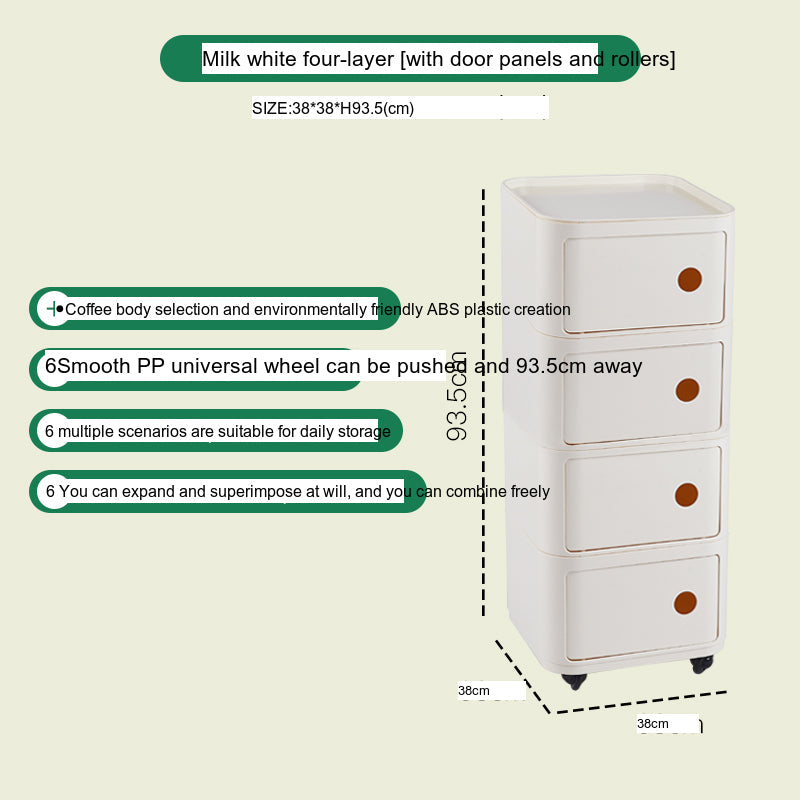 Milk white four-layer [with door panels and rollers]

SIZE:38*38*H93.5(cm)

•Coffee body selection and environmentally friendly ABS plastic creation

6Smooth PP universal wheel can be pushed and 93.5cm away

6 multiple scenarios are suitable for daily storage

6 You can expand and superimpose at will, and you can combine freely

93.5cm

38cm

38cm